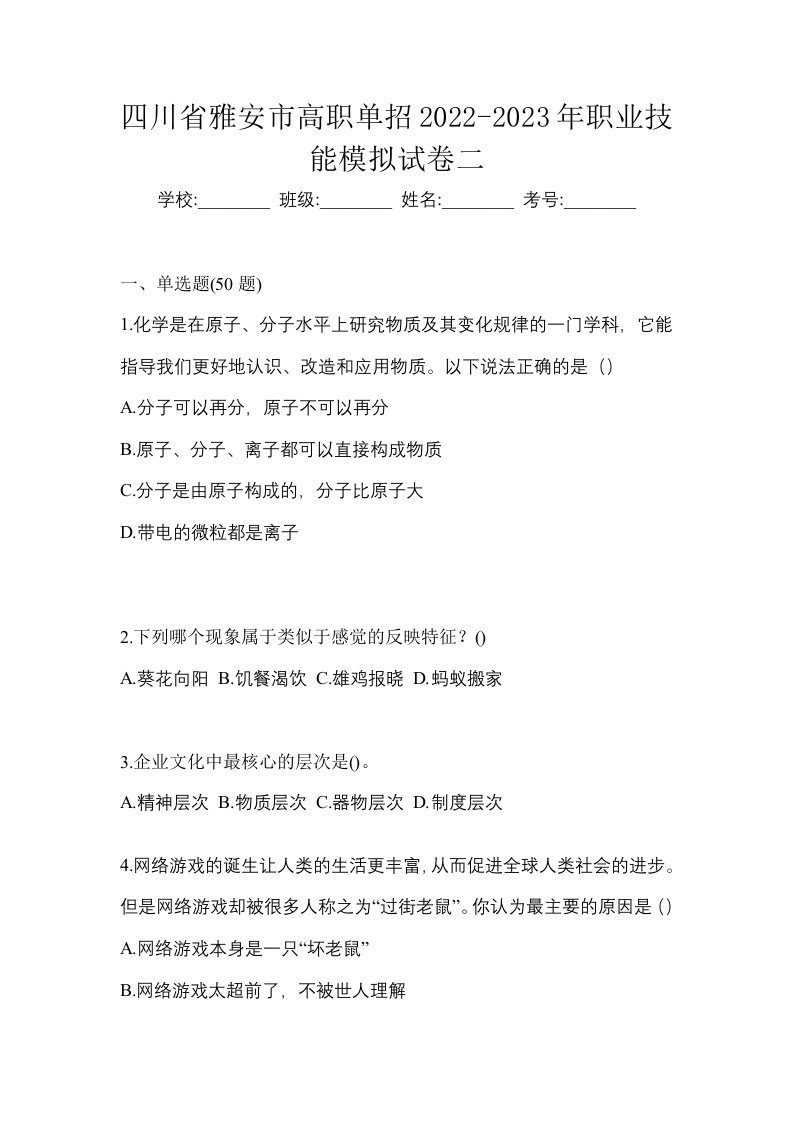 四川省雅安市高职单招2022-2023年职业技能模拟试卷二

学校:________ 班级:________ 姓名:________ 考号:________

一、单选题(50 题)

1.化学是在原子、分子水平上研究物质及其变化规律的一门学科，它能指导我们更好地认识、改造和应用物质。以下说法正确的是（）

A.分子可以再分，原子不可以再分

B.原子、分子、离子都可以直接构成物质

C.分子是由原子构成的，分子比原子大

D.带电的微粒都是离子

2.下列哪个现象属于类似于感觉的反映特征？()

A.葵花向阳 B.饥餐渴饮 C.雄鸡报晓 D.蚂蚁搬家

3.企业文化中最核心的层次是()。

A.精神层次 B.物质层次 C.器物层次 D.制度层次

4.网络游戏的诞生让人类的生活更丰富,从而促进全球人类社会的进步。但是网络游戏却被很多人称之为“过街老鼠”。你认为最主要的原因是（）

A.网络游戏本身是一只“坏老鼠”

B.网络游戏太超前了，不被世人理解